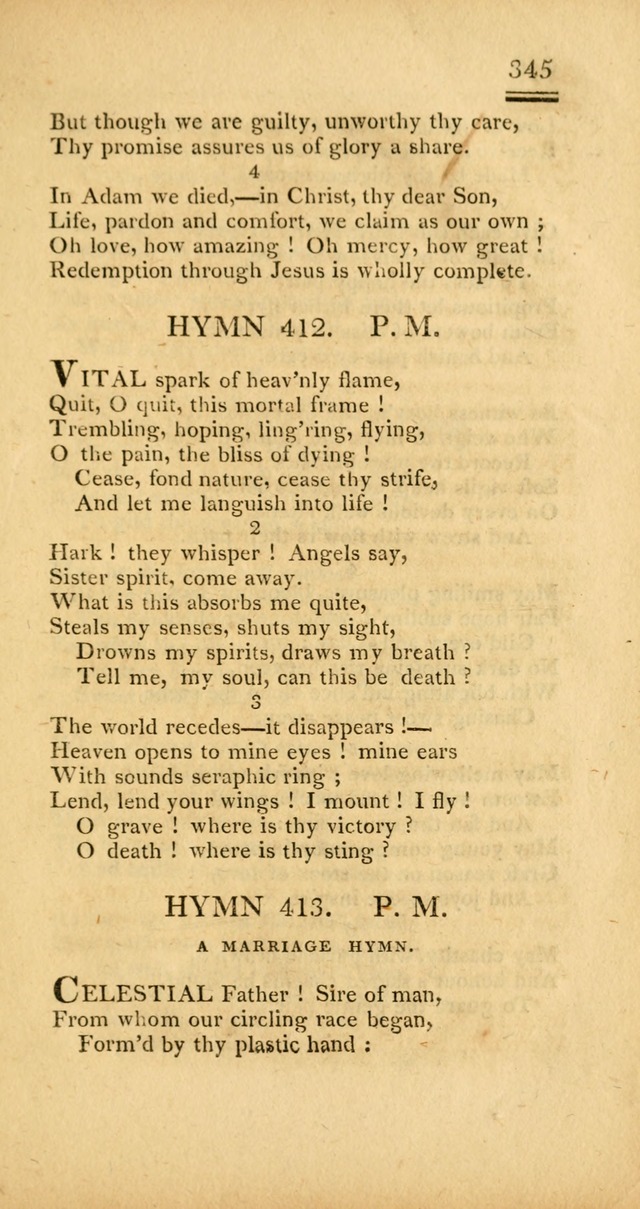 345

But though we are guilty, unworthy thy care,
Thy promise assures us of glory a share.

4

In Adam we died,—in Christ, thy dear Son,
Life, pardon and comfort, we claim as our own ;
Oh love, how amazing ! Oh mercy, how great !
Redemption through Jesus is wholly complete.

HYMN 412. P. M.

VITAL spark of heav'nly flame,
Quit, O quit, this mortal frame !
Trembling, hoping, ling'ring, flying,
O the pain, the bliss of dying !
Cease, fond nature, cease thy strife,
And let me languish into life !

2

Hark ! they whisper ! Angels say,
Sister spirit, come away.
What is this absorbs me quite,
Steals my senses, shuts my sight,
Drowns my spirits, draws my breath ?
Tell me, my soul, can this be death ?

3

The world recedes—it disappears !—
Heaven opens to mine eyes ! mine ears
With sounds seraphic ring ;
Lend, lend your wings ! I mount ! I fly !
O grave ! where is thy victory ?
O death ! where is thy sting ?

HYMN 413. P. M.

A MARRIAGE HYMN.

CELESTIAL Father ! Sire of man,
From whom our circling race began,
Form'd by thy plastic hand :